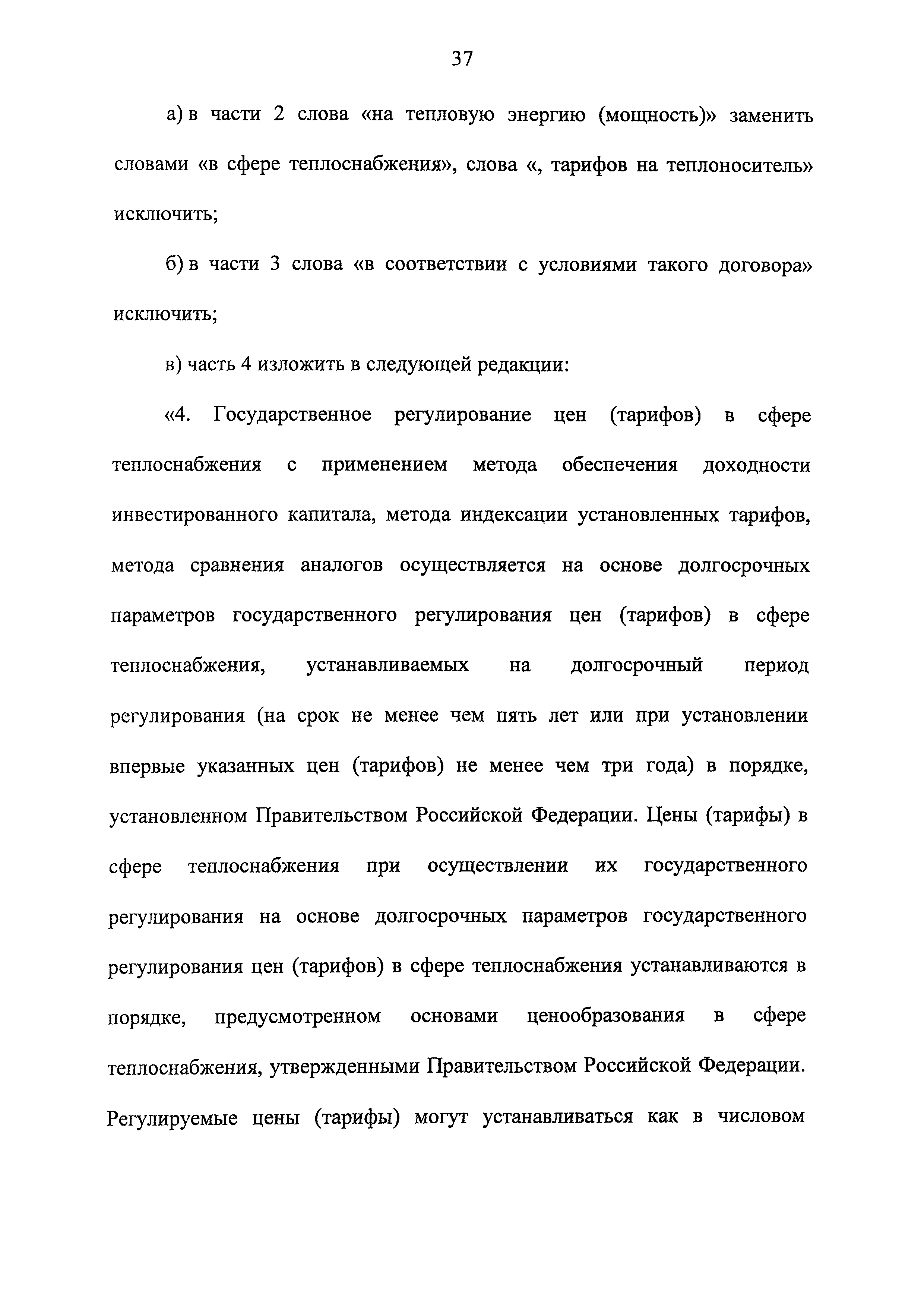 37

а) в части 2 слова «на тепловую энергию (мощность)» заменить словами «в сфере теплоснабжения», слова «, тарифов на теплоноситель» исключить;

б) в части 3 слова «в соответствии с условиями такого договора» исключить;

в) часть 4 изложить в следующей редакции:

«4. Государственное регулирование цен (тарифов) в сфере теплоснабжения с применением метода обеспечения доходности инвестированного капитала, метода индексации установленных тарифов, метода сравнения аналогов осуществляется на основе долгосрочных параметров государственного регулирования цен (тарифов) в сфере теплоснабжения, устанавливаемых на долгосрочный период регулирования (на срок не менее чем пять лет или при установлении впервые указанных цен (тарифов) не менее чем три года) в порядке, установленном Правительством Российской Федерации. Цены (тарифы) в сфере теплоснабжения при осуществлении их государственного регулирования на основе долгосрочных параметров государственного регулирования цен (тарифов) в сфере теплоснабжения устанавливаются в порядке, предусмотренном основами ценообразования в сфере теплоснабжения, утвержденными Правительством Российской Федерации. Регулируемые цены (тарифы) могут устанавливаться как в числовом